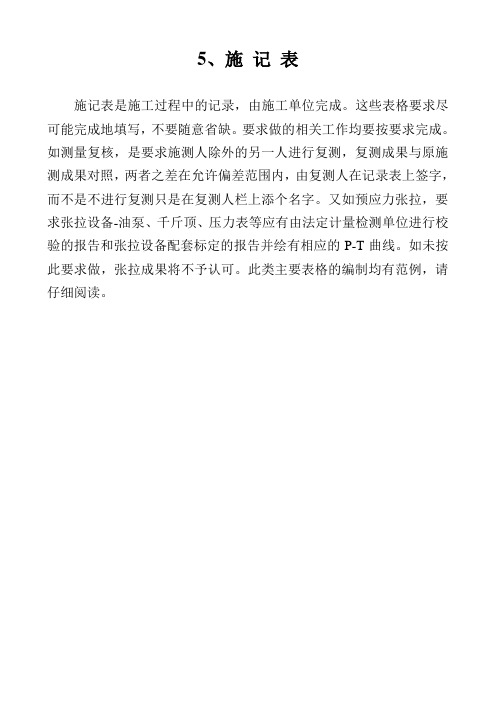 5、施 记 表

施记表是施工过程中的记录，由施工单位完成。这些表格要求尽可能完成地填写，不要随意省缺。要求做的相关工作均要按要求完成。如测量复核，是要求施测人除外的另一人进行复测，复测成果与原施测成果对照，两者之差在允许偏差范围内，由复测人在记录表上签字，而不是不进行复测只是在复测人栏上添个名字。又如预应力张拉，要求张拉设备-油泵、千斤顶、压力表等应有由法定计量检测单位进行校验的报告和张拉设备配套标定的报告并绘有相应的 P-T 曲线。如未按此要求做，张拉成果将不予认可。此类主要表格的编制均有范例，请仔细阅读。